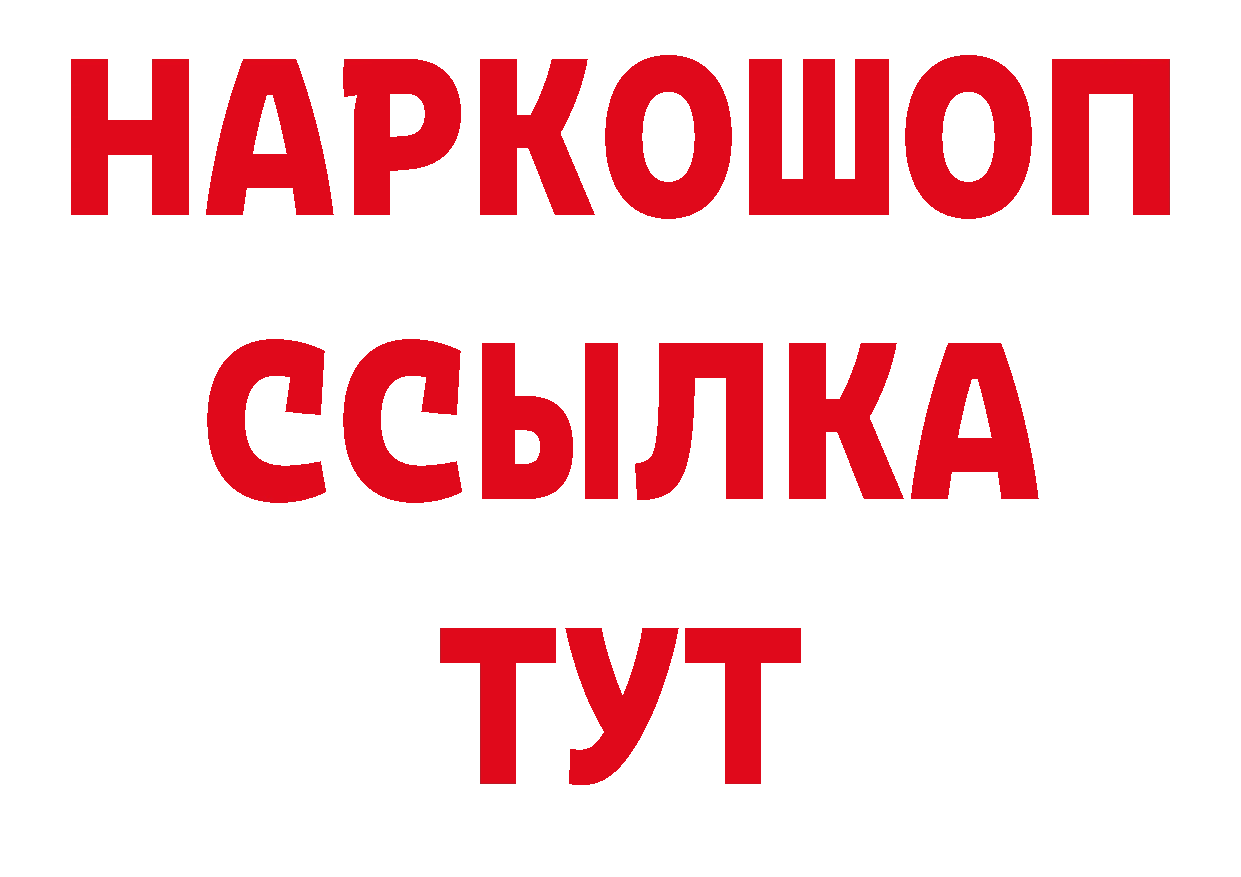 НАРКОШОП
ССЫЛКА
ТУТ